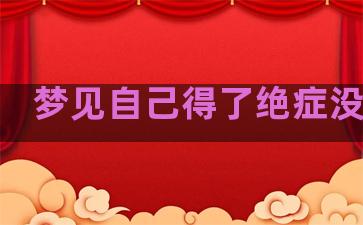 梦见自己得了绝症没